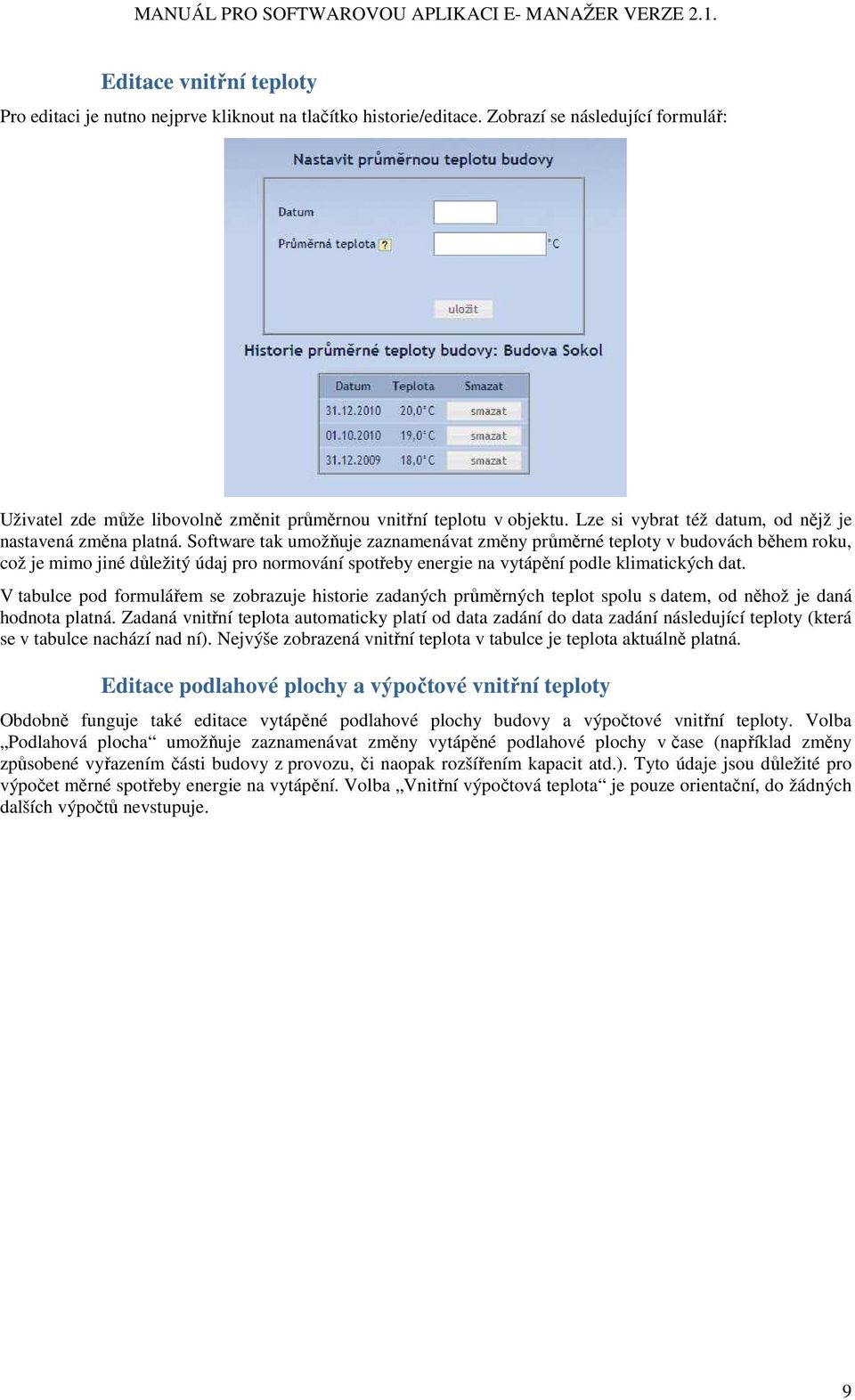 MANUÁL PRO SOFTWAROVOU APLIKACI E- MANAŽER VERZE 2.1.

Editace vnitřní teploty

Pro editaci je nutno nejprve kliknout na tlačítko historie/editace. Zobrazí se následující formulář:

Nastavit průměrnou teplotu budovy

Datum

Průměrná teplota ? °C

uložit

Historie průměrné teploty budovy: Budova Sokol

| Datum | Teplota | Smazat |
|---|---|---|
| 31.12.2010 | 20,0°C | smazat |
| 01.10.2010 | 19,0°C | smazat |
| 31.12.2009 | 18,0°C | smazat |

Uživatel zde může libovolně změnit průměrnou vnitřní teplotu v objektu. Lze si vybrat též datum, od nějž je nastavená změna platná. Software tak umožňuje zaznamenávat změny průměrné teploty v budovách během roku, což je mimo jiné důležitý údaj pro normování spotřeby energie na vytápění podle klimatických dat.

V tabulce pod formulářem se zobrazuje historie zadaných průměrných teplot spolu s datem, od něhož je daná hodnota platná. Zadaná vnitřní teplota automaticky platí od data zadání do data zadání následující teploty (která se v tabulce nachází nad ní). Nejvýše zobrazená vnitřní teplota v tabulce je teplota aktuálně platná.

Editace podlahové plochy a výpočtové vnitřní teploty

Obdobně funguje také editace vytápěné podlahové plochy budovy a výpočtové vnitřní teploty. Volba „Podlahová plocha“ umožňuje zaznamenávat změny vytápěné podlahové plochy v čase (například změny způsobené vyřazením části budovy z provozu, či naopak rozšířením kapacit atd.). Tyto údaje jsou důležité pro výpočet měrné spotřeby energie na vytápění. Volba „Vnitřní výpočtová teplota“ je pouze orientační, do žádných dalších výpočtů nevstupuje.

9